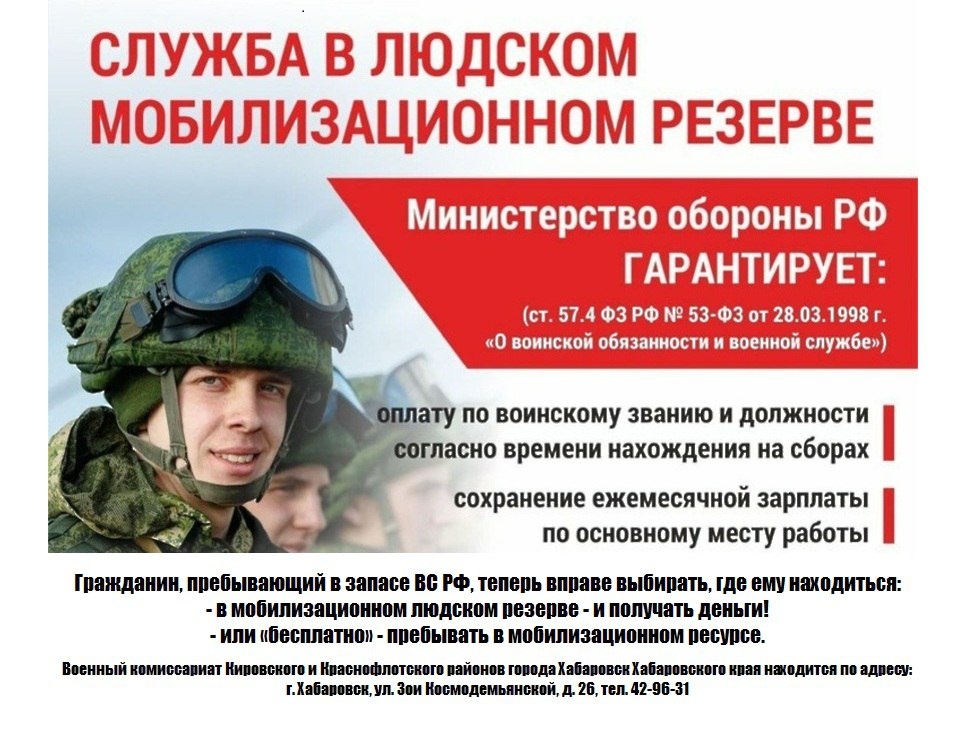 СЛУЖБА В ЛЮДСКОМ МОБИЛИЗАЦИОННОМ РЕЗЕРВЕ

Министерство обороны РФ ГАРАНТИРУЕТ:

(ст. 57.4 ФЗ РФ № 53-ФЗ от 28.03.1998 г. «О воинской обязанности и военной службе»)

оплату по воинскому званию и должности согласно времени нахождения на сборах

сохранение ежемесячной зарплаты по основному месту работы

Гражданин, пребывающий в запасе ВС РФ, теперь вправе выбирать, где ему находиться:
- в мобилизационном людском резерве - и получать деньги!
- или «бесплатно» - пребывать в мобилизационном ресурсе.

Военный комиссариат Кировского и Краснофлотского районов города Хабаровск Хабаровского края находится по адресу:
г. Хабаровск, ул. Зои Космодемьянской, д. 26, тел. 42-96-31